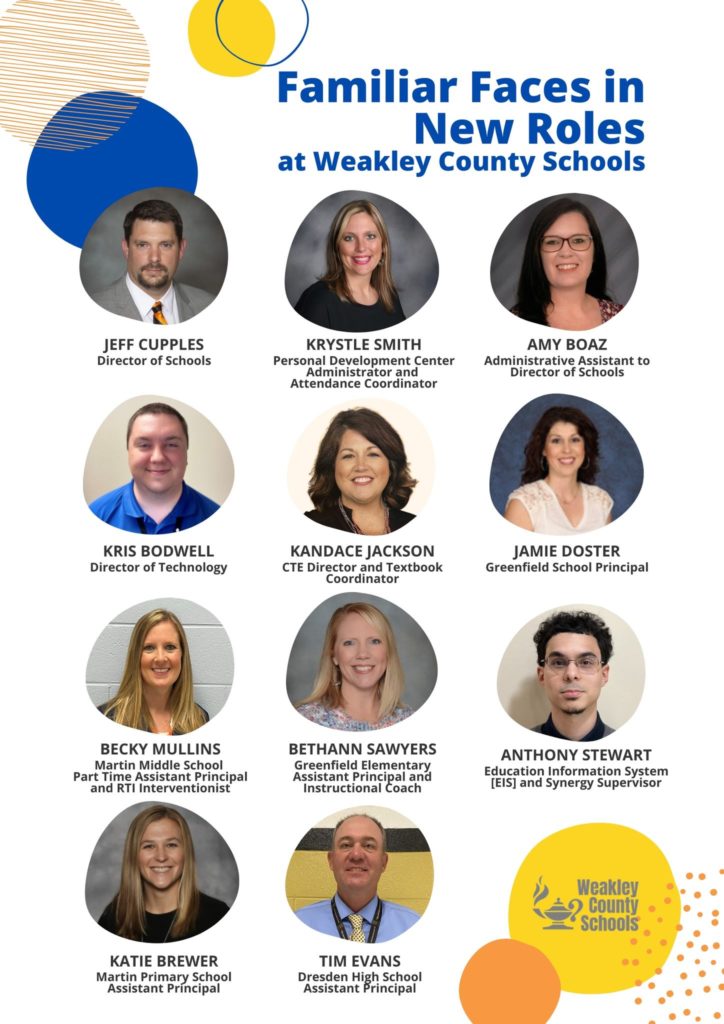 Familiar Faces in New Roles
at Weakley County Schools

JEFF CUPPLES
Director of Schools

KRYSTLE SMITH
Personal Development Center Administrator and Attendance Coordinator

AMY BOAZ
Administrative Assistant to Director of Schools

KRIS BODWELL
Director of Technology

KANDACE JACKSON
CTE Director and Textbook Coordinator

JAMIE DOSTER
Greenfield School Principal

BECKY MULLINS
Martin Middle School Part Time Assistant Principal and RTI Interventionist

BETHANN SAWYERS
Greenfield Elementary Assistant Principal and Instructional Coach

ANTHONY STEWART
Education Information System [EIS] and Synergy Supervisor

KATIE BREWER
Martin Primary School Assistant Principal

TIM EVANS
Dresden High School Assistant Principal

Weakley County Schools